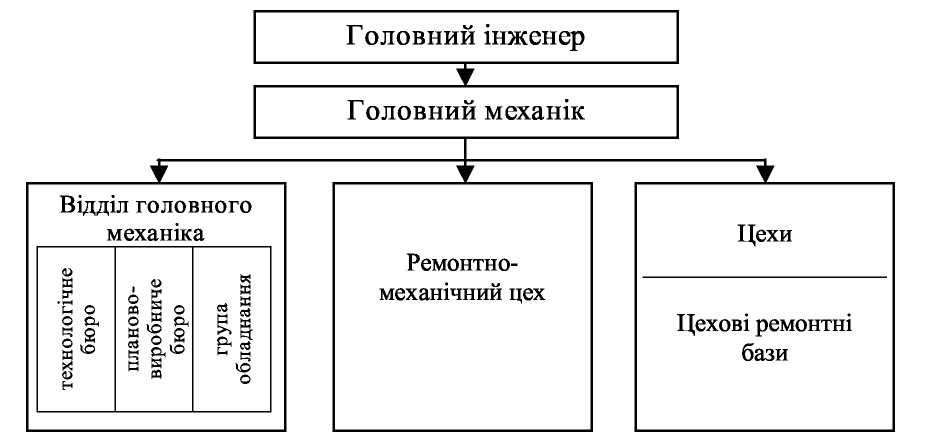 Головний інженер

Головний механік

Відділ головного механіка

технологічне бюро

планово-виробниче бюро

група обладнання

Ремонтно-механічний цех

Цехи

Цехові ремонтні бази